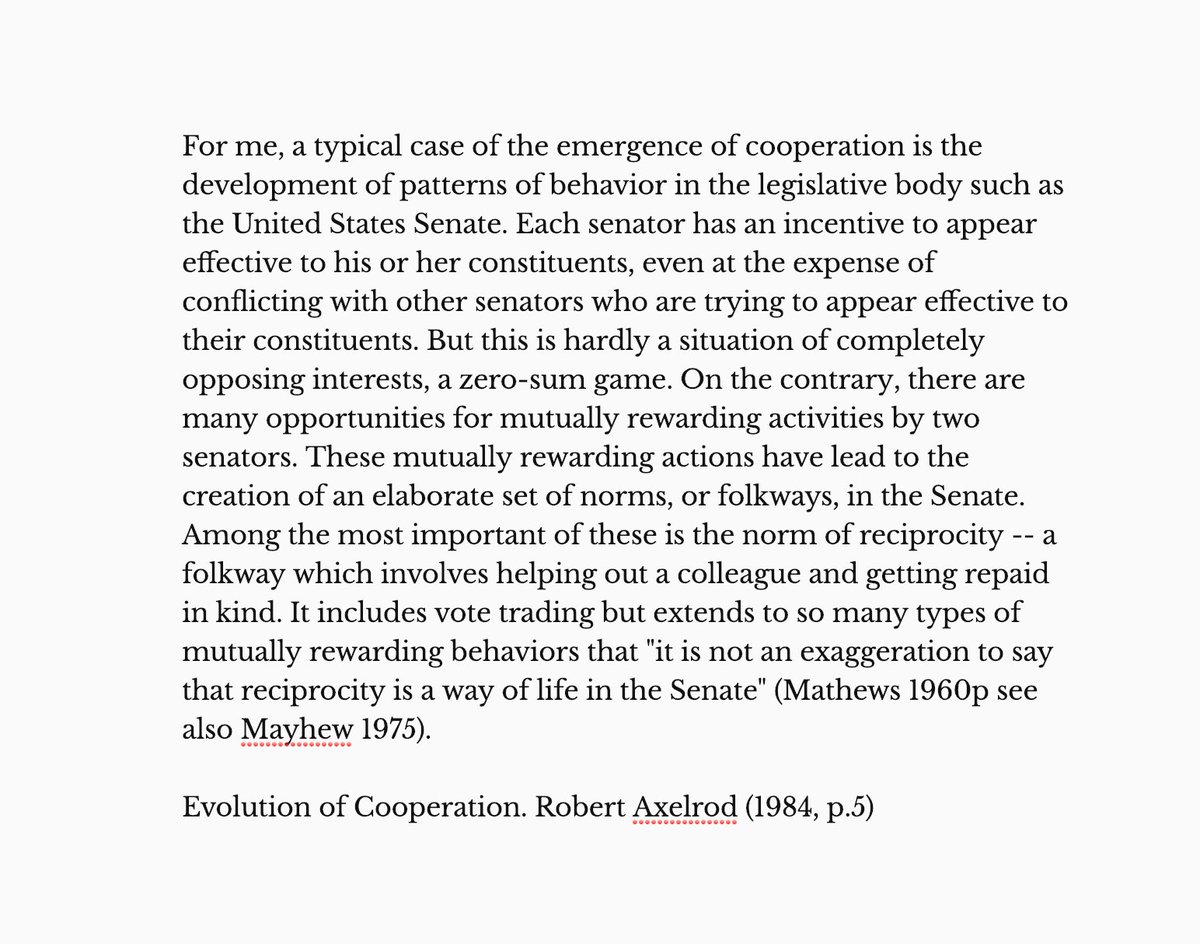 For me, a typical case of the emergence of cooperation is the development of patterns of behavior in the legislative body such as the United States Senate. Each senator has an incentive to appear effective to his or her constituents, even at the expense of conflicting with other senators who are trying to appear effective to their constituents. But this is hardly a situation of completely opposing interests, a zero-sum game. On the contrary, there are many opportunities for mutually rewarding activities by two senators. These mutually rewarding actions have lead to the creation of an elaborate set of norms, or folkways, in the Senate. Among the most important of these is the norm of reciprocity -- a folkway which involves helping out a colleague and getting repaid in kind. It includes vote trading but extends to so many types of mutually rewarding behaviors that "it is not an exaggeration to say that reciprocity is a way of life in the Senate" (Mathews 1960p see also Mayhew 1975).

Evolution of Cooperation. Robert Axelrod (1984, p.5)